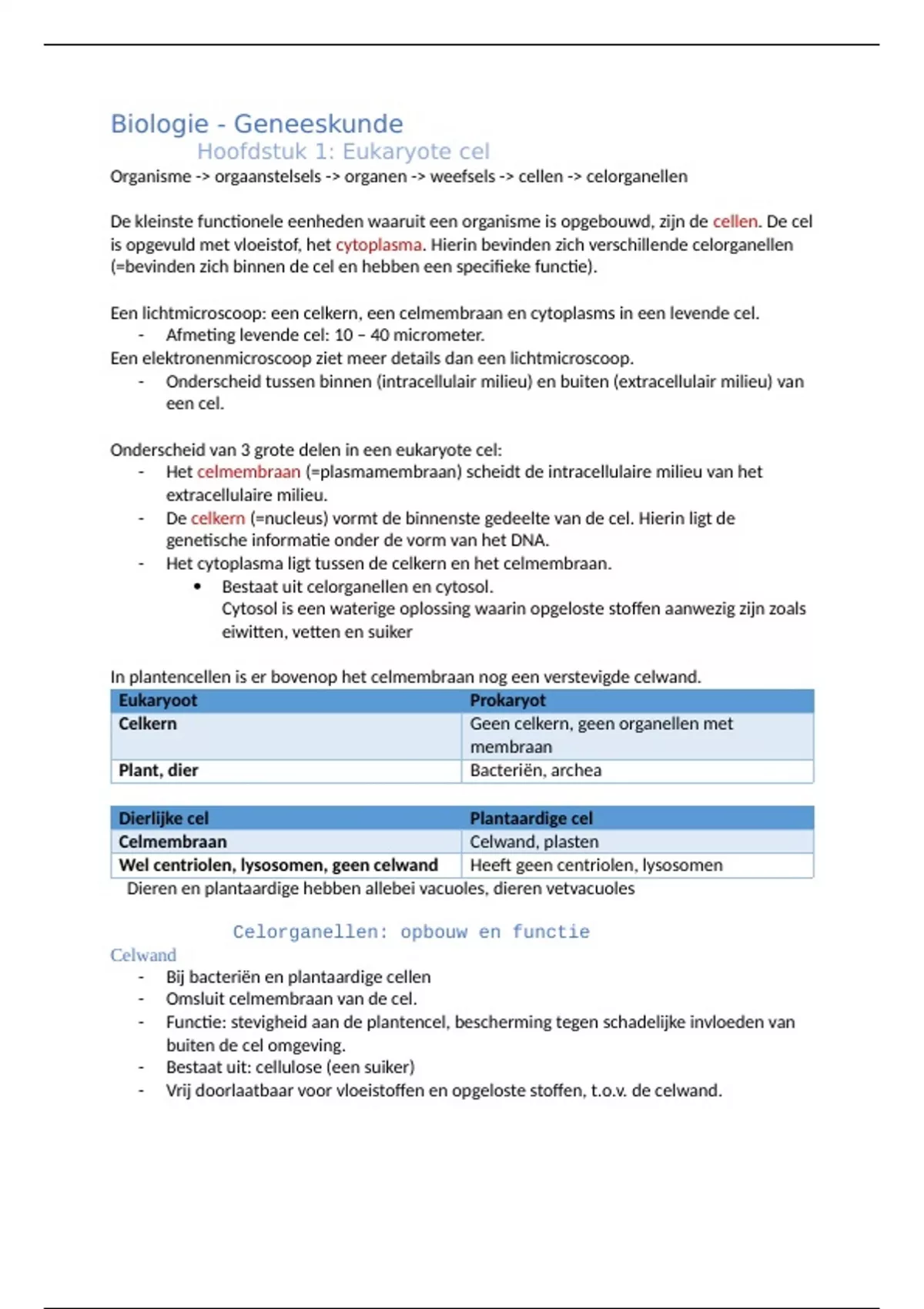 Biologie - Geneeskunde

Hoofdstuk 1: Eukaryote cel

Organisme -> orgaanstelsels -> organen -> weefsels -> cellen -> celorganellen

De kleinste functionele eenheden waaruit een organisme is opgebouwd, zijn de cellen. De cel is opgevuld met vloeistof, het cytoplasma. Hierin bevinden zich verschillende celorganellen (=bevinden zich binnen de cel en hebben een specifieke functie).

Een lichtmicroscoop: een celkern, een celmembraan en cytoplasms in een levende cel.
- Afmeting levende cel: 10 – 40 micrometer.
Een elektronenmicroscoop ziet meer details dan een lichtmicroscoop.
- Onderscheid tussen binnen (intracellulair milieu) en buiten (extracellulair milieu) van een cel.

Onderscheid van 3 grote delen in een eukaryote cel:
- Het celmembraan (=plasmamembraan) scheidt de intracellulaire milieu van het extracellulaire milieu.
- De celkern (=nucleus) vormt de binnenste gedeelte van de cel. Hierin ligt de genetische informatie onder de vorm van het DNA.
- Het cytoplasma ligt tussen de celkern en het celmembraan.
  • Bestaat uit celorganellen en cytosol.
  Cytosol is een waterige oplossing waarin opgeloste stoffen aanwezig zijn zoals eiwitten, vetten en suiker

In plantencellen is er bovenop het celmembraan nog een verstevigde celwand.

| Eukaryoot | Prokaryot |
|---|---|
| Celkern | Geen celkern, geen organellen met membraan |
| Plant, dier | Bacteriën, archea |

| Dierlijke cel | Plantaardige cel |
|---|---|
| Celmembraan | Celwand, plasten |
| Wel centriolen, lysosomen, geen celwand | Heeft geen centriolen, lysosomen |

Dieren en plantaardige hebben allebei vacuoles, dieren vetvacuoles

Celorganellen: opbouw en functie

Celwand
- Bij bacteriën en plantaardige cellen
- Omsluit celmembraan van de cel.
- Functie: stevigheid aan de plantencel, bescherming tegen schadelijke invloeden van buiten de cel omgeving.
- Bestaat uit: cellulose (een suiker)
- Vrij doorlaatbaar voor vloeistoffen en opgeloste stoffen, t.o.v. de celwand.